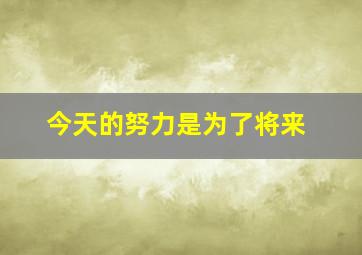 今天的努力是为了将来